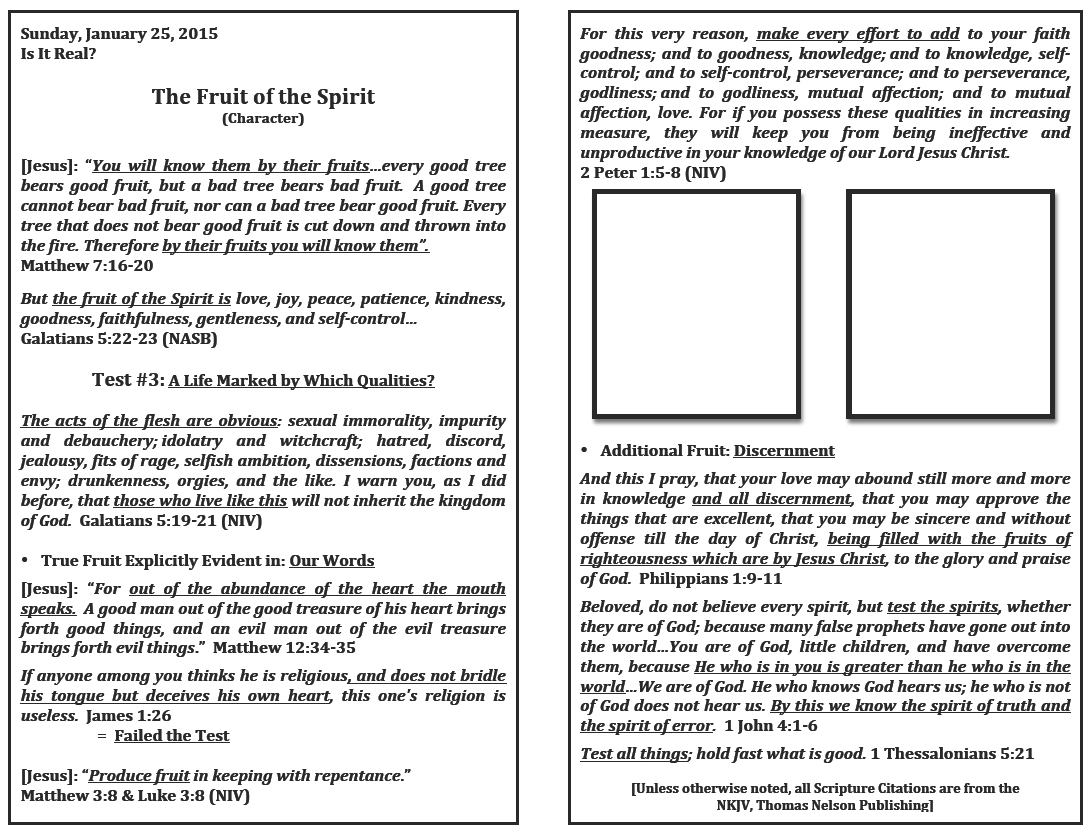 Sunday, January 25, 2015
Is It Real?

The Fruit of the Spirit
(Character)

[Jesus]: "You will know them by their fruits…every good tree bears good fruit, but a bad tree bears bad fruit. A good tree cannot bear bad fruit, nor can a bad tree bear good fruit. Every tree that does not bear good fruit is cut down and thrown into the fire. Therefore by their fruits you will know them".
Matthew 7:16-20

But the fruit of the Spirit is love, joy, peace, patience, kindness, goodness, faithfulness, gentleness, and self-control…
Galatians 5:22-23 (NASB)

Test #3: A Life Marked by Which Qualities?

The acts of the flesh are obvious: sexual immorality, impurity and debauchery; idolatry and witchcraft; hatred, discord, jealousy, fits of rage, selfish ambition, dissensions, factions and envy; drunkenness, orgies, and the like. I warn you, as I did before, that those who live like this will not inherit the kingdom of God. Galatians 5:19-21 (NIV)

• True Fruit Explicitly Evident in: Our Words

[Jesus]: "For out of the abundance of the heart the mouth speaks. A good man out of the good treasure of his heart brings forth good things, and an evil man out of the evil treasure brings forth evil things." Matthew 12:34-35

If anyone among you thinks he is religious, and does not bridle his tongue but deceives his own heart, this one's religion is useless. James 1:26
= Failed the Test

[Jesus]: "Produce fruit in keeping with repentance."
Matthew 3:8 & Luke 3:8 (NIV)

For this very reason, make every effort to add to your faith goodness; and to goodness, knowledge; and to knowledge, self-control; and to self-control, perseverance; and to perseverance, godliness; and to godliness, mutual affection; and to mutual affection, love. For if you possess these qualities in increasing measure, they will keep you from being ineffective and unproductive in your knowledge of our Lord Jesus Christ.
2 Peter 1:5-8 (NIV)

• Additional Fruit: Discernment

And this I pray, that your love may abound still more and more in knowledge and all discernment, that you may approve the things that are excellent, that you may be sincere and without offense till the day of Christ, being filled with the fruits of righteousness which are by Jesus Christ, to the glory and praise of God. Philippians 1:9-11

Beloved, do not believe every spirit, but test the spirits, whether they are of God; because many false prophets have gone out into the world…You are of God, little children, and have overcome them, because He who is in you is greater than he who is in the world…We are of God. He who knows God hears us; he who is not of God does not hear us. By this we know the spirit of truth and the spirit of error. 1 John 4:1-6

Test all things; hold fast what is good. 1 Thessalonians 5:21

[Unless otherwise noted, all Scripture Citations are from the NKJV, Thomas Nelson Publishing]